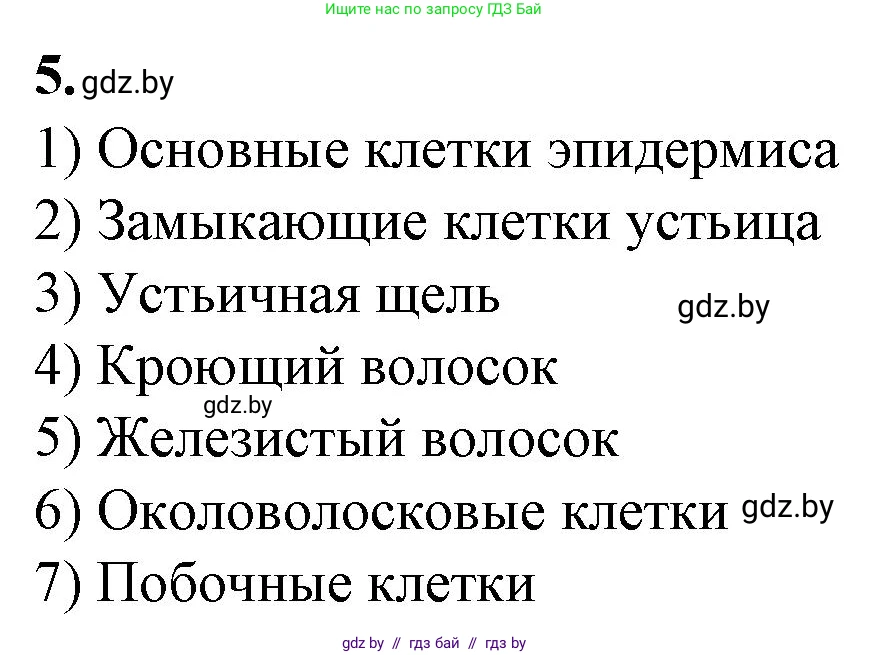 Ищите нас по запросу ГДЗ Бай

5. gdz.by

1) Основные клетки эпидермиса
2) Замыкающие клетки устьица
3) Устьичная щель gdz.by
4) Кроющий волосок
gdz.by
5) Железистый волосок
6) Околоволосковые клетки gdz.by
7) Побочные клетки

gdz by // гдз бай // гдз by